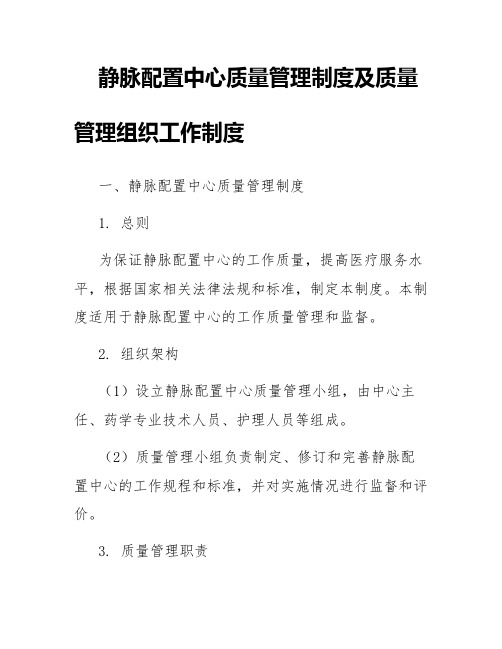 静脉配置中心质量管理制度及质量管理组织工作制度

一、静脉配置中心质量管理制度

1. 总则

为保证静脉配置中心的工作质量，提高医疗服务水平，根据国家相关法律法规和标准，制定本制度。本制度适用于静脉配置中心的工作质量管理和监督。

2. 组织架构

（1）设立静脉配置中心质量管理小组，由中心主任、药学专业技术人员、护理人员等组成。

（2）质量管理小组负责制定、修订和完善静脉配置中心的工作规程和标准，并对实施情况进行监督和评价。

3. 质量管理职责